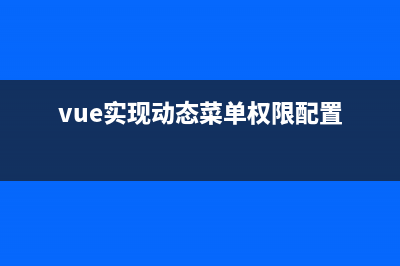 vue实现动态菜单权限配置